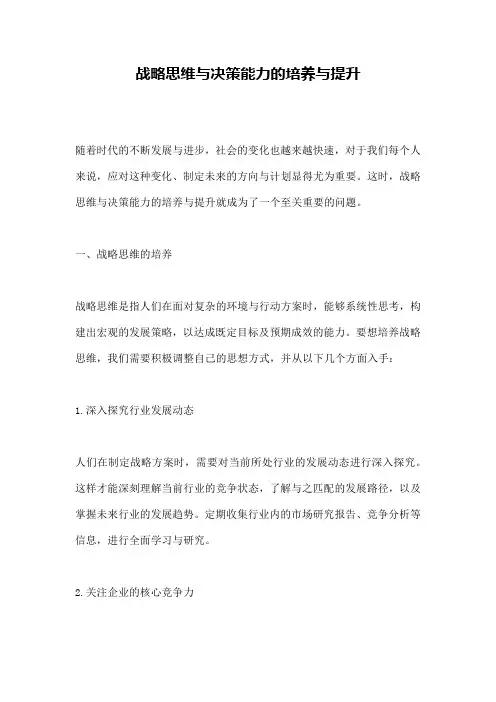 战略思维与决策能力的培养与提升

随着时代的不断发展与进步，社会的变化也越来越快速，对于我们每个人来说，应对这种变化、制定未来的方向与计划显得尤为重要。这时，战略思维与决策能力的培养与提升就成为了一个至关重要的问题。

一、战略思维的培养

战略思维是指人们在面对复杂的环境与行动方案时，能够系统性思考，构建出宏观的发展策略，以达成既定目标及预期成效的能力。要想培养战略思维，我们需要积极调整自己的思想方式，并从以下几个方面入手：

1.深入探究行业发展动态

人们在制定战略方案时，需要对当前所处行业的发展动态进行深入探究。这样才能深刻理解当前行业的竞争状态，了解与之匹配的发展路径，以及掌握未来行业的发展趋势。定期收集行业内的市场研究报告、竞争分析等信息，进行全面学习与研究。

2.关注企业的核心竞争力